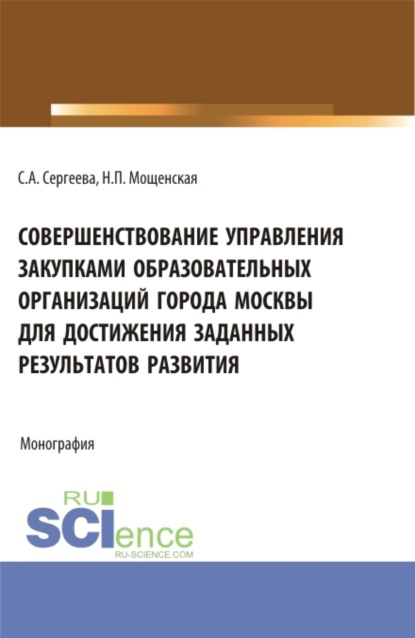 С.А. Сергеева, Н.П. Мощенская

СОВЕРШЕНСТВОВАНИЕ УПРАВЛЕНИЯ ЗАКУПКАМИ ОБРАЗОВАТЕЛЬНЫХ ОРГАНИЗАЦИЙ ГОРОДА МОСКВЫ ДЛЯ ДОСТИЖЕНИЯ ЗАДАННЫХ РЕЗУЛЬТАТОВ РАЗВИТИЯ

Монография

RU SCIence
RU-SCIENCE.COM